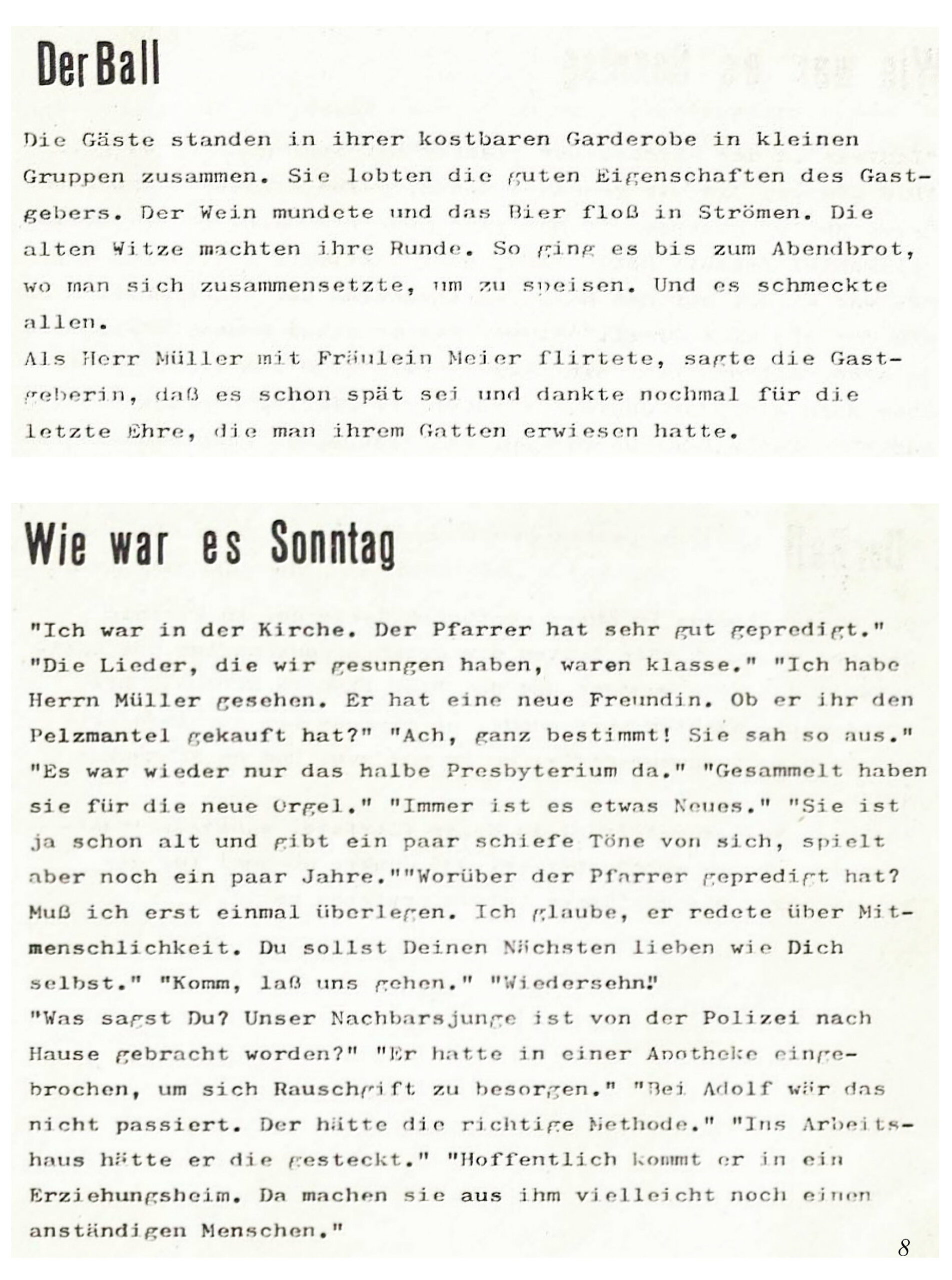 Der Ball

Die Gäste standen in ihrer kostbaren Garderobe in kleinen Gruppen zusammen. Sie lobten die guten Eigenschaften des Gastgebers. Der Wein mundete und das Bier floß in Strömen. Die alten Witze machten ihre Runde. So ging es bis zum Abendbrot, wo man sich zusammensetzte, um zu speisen. Und es schmeckte allen.
Als Herr Müller mit Fräulein Meier flirtete, sagte die Gastgeberin, daß es schon spät sei und dankte nochmal für die letzte Ehre, die man ihrem Gatten erwiesen hatte.

Wie war es Sonntag

"Ich war in der Kirche. Der Pfarrer hat sehr gut gepredigt." "Die Lieder, die wir gesungen haben, waren klasse." "Ich habe Herrn Müller gesehen. Er hat eine neue Freundin. Ob er ihr den Pelzmantel gekauft hat?" "Ach, ganz bestimmt! Sie sah so aus." "Es war wieder nur das halbe Presbyterium da." "Gesammelt haben sie für die neue Orgel." "Immer ist es etwas Neues." "Sie ist ja schon alt und gibt ein paar schiefe Töne von sich, spielt aber noch ein paar Jahre.""Worüber der Pfarrer gepredigt hat? Muß ich erst einmal überlegen. Ich glaube, er redete über Mitmenschlichkeit. Du sollst Deinen Nächsten lieben wie Dich selbst." "Komm, laß uns gehen." "Wiedersehn!"
"Was sagst Du? Unser Nachbarsjunge ist von der Polizei nach Hause gebracht worden?" "Er hatte in einer Apotheke eingebrochen, um sich Rauschgift zu besorgen." "Bei Adolf wär das nicht passiert. Der hätte die richtige Methode." "Ins Arbeitshaus hätte er die gesteckt." "Hoffentlich kommt er in ein Erziehungsheim. Da machen sie aus ihm vielleicht noch einen anständigen Menschen."

8